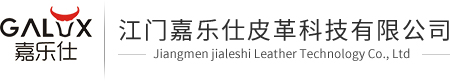 GALUX
嘉乐仕

江门嘉乐仕皮革科技有限公司
Jiangmen jialeshi Leather Technology Co., Ltd